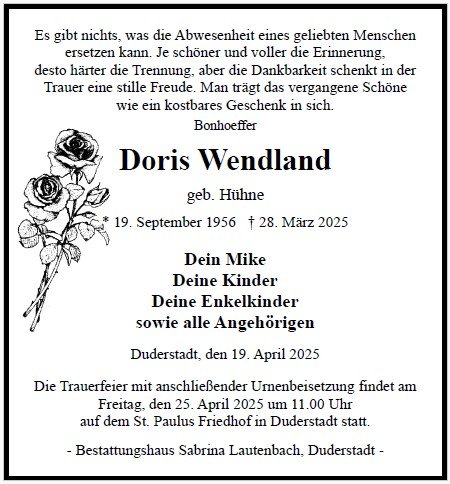 Es gibt nichts, was die Abwesenheit eines geliebten Menschen ersetzen kann. Je schöner und voller die Erinnerung, desto härter die Trennung, aber die Dankbarkeit schenkt in der Trauer eine stille Freude. Man trägt das vergangene Schöne wie ein kostbares Geschenk in sich.

Bonhoeffer

Doris Wendland

geb. Hühne

* 19. September 1956 † 28. März 2025

Dein Mike
Deine Kinder
Deine Enkelkinder
sowie alle Angehörigen

Duderstadt, den 19. April 2025

Die Trauerfeier mit anschließender Urnenbeisetzung findet am Freitag, den 25. April 2025 um 11.00 Uhr auf dem St. Paulus Friedhof in Duderstadt statt.

- Bestattungshaus Sabrina Lautenbach, Duderstadt -